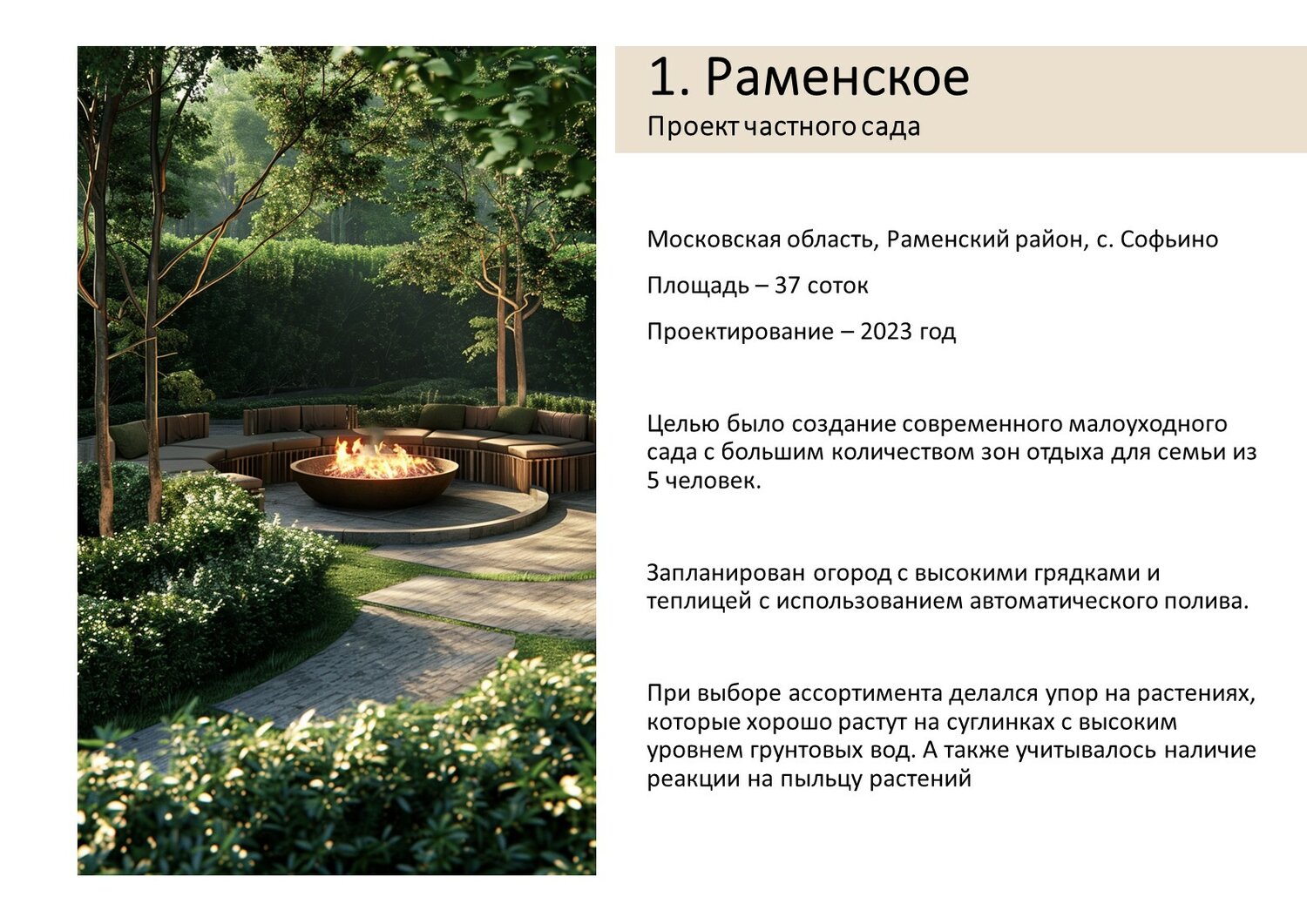 1. Раменское
Проект частного сада

Московская область, Раменский район, с. Софьино

Площадь – 37 соток

Проектирование – 2023 год

Целью было создание современного малоуходного сада с большим количеством зон отдыха для семьи из 5 человек.

Запланирован огород с высокими грядками и теплицей с использованием автоматического полива.

При выборе ассортимента делался упор на растениях, которые хорошо растут на суглинках с высоким уровнем грунтовых вод. А также учитывалось наличие реакции на пыльцу растений